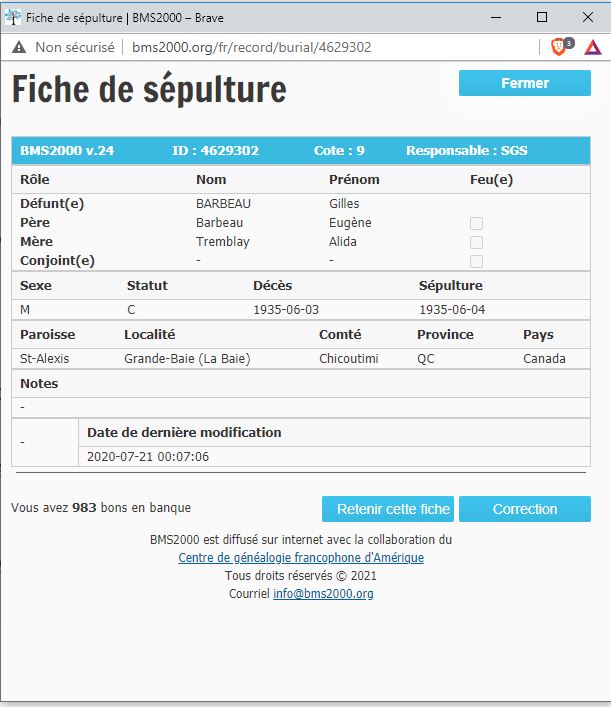 Fiche de sépulture | BMS2000 – Brave

Non sécurisé | bms2000.org/fr/record/burial/4629302

3

Fiche de sépulture

Fermer

BMS2000 v.24 ID : 4629302 Cote : 9 Responsable : SGS

| Rôle | Nom | Prénom | Feu(e) |
|---|---|---|---|
| Défunt(e) | BARBEAU | Gilles | |
| Père | Barbeau | Eugène | |
| Mère | Tremblay | Alida | |
| Conjoint(e) | - | - | |

| Sexe | Statut | Décès | Sépulture |
|---|---|---|---|
| M | C | 1935-06-03 | 1935-06-04 |

| Paroisse | Localité | Comté | Province | Pays |
|---|---|---|---|---|
| St-Alexis | Grande-Baie (La Baie) | Chicoutimi | QC | Canada |

Notes

-

| - | Date de dernière modification |
|---|---|
| | 2020-07-21 00:07:06 |

Vous avez 983 bons en banque

Retenir cette fiche

Correction

BMS2000 est diffusé sur internet avec la collaboration du
Centre de généalogie francophone d'Amérique
Tous droits réservés © 2021
Courriel info@bms2000.org